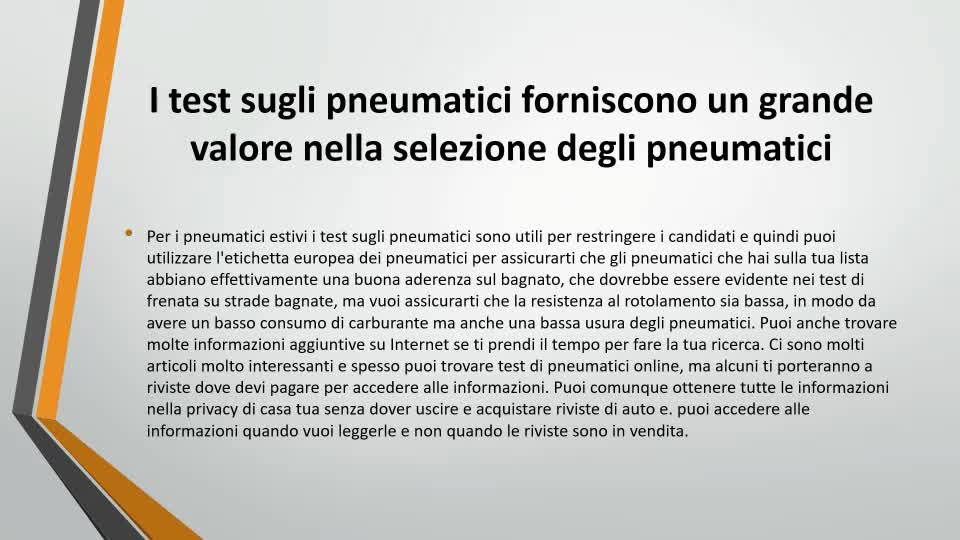 I test sugli pneumatici forniscono un grande valore nella selezione degli pneumatici

• Per i pneumatici estivi i test sugli pneumatici sono utili per restringere i candidati e quindi puoi utilizzare l'etichetta europea dei pneumatici per assicurarti che gli pneumatici che hai sulla tua lista abbiano effettivamente una buona aderenza sul bagnato, che dovrebbe essere evidente nei test di frenata su strade bagnate, ma vuoi assicurarti che la resistenza al rotolamento sia bassa, in modo da avere un basso consumo di carburante ma anche una bassa usura degli pneumatici. Puoi anche trovare molte informazioni aggiuntive su Internet se ti prendi il tempo per fare la tua ricerca. Ci sono molti articoli molto interessanti e spesso puoi trovare test di pneumatici online, ma alcuni ti porteranno a riviste dove devi pagare per accedere alle informazioni. Puoi comunque ottenere tutte le informazioni nella privacy di casa tua senza dover uscire e acquistare riviste di auto e. puoi accedere alle informazioni quando vuoi leggerle e non quando le riviste sono in vendita.